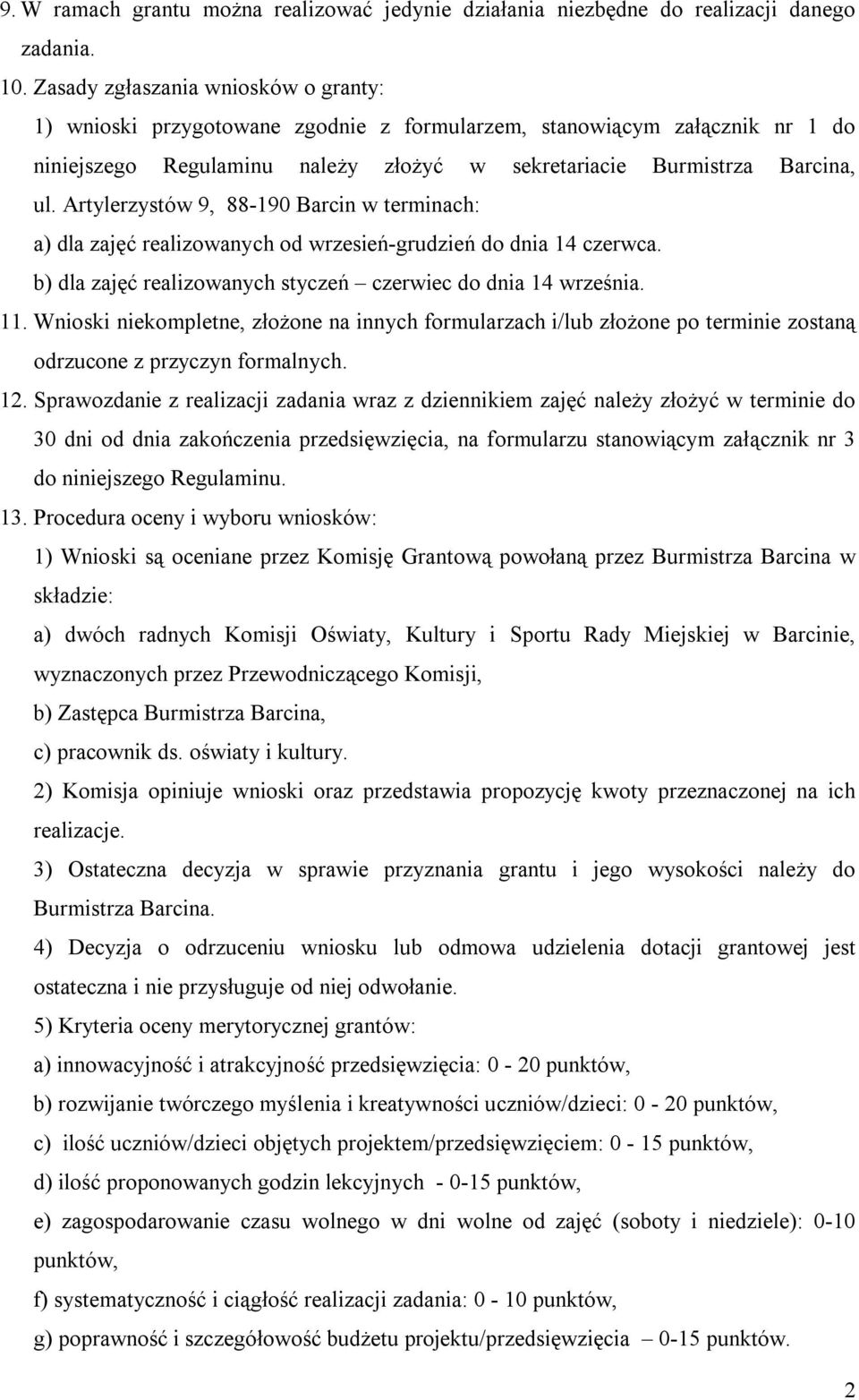 9. W ramach grantu można realizować jedynie działania niezbędne do realizacji danego zadania.
10. Zasady zgłaszania wniosków o granty:
1) wnioski przygotowane zgodnie z formularzem, stanowiącym załącznik nr 1 do niniejszego Regulaminu należy złożyć w sekretariacie Burmistrza Barcina, ul. Artylerzystów 9, 88-190 Barcin w terminach:
a) dla zajęć realizowanych od wrzesień-grudzień do dnia 14 czerwca.
b) dla zajęć realizowanych styczeń – czerwiec do dnia 14 września.
11. Wnioski niekompletne, złożone na innych formularzach i/lub złożone po terminie zostaną odrzucone z przyczyn formalnych.
12. Sprawozdanie z realizacji zadania wraz z dziennikiem zajęć należy złożyć w terminie do 30 dni od dnia zakończenia przedsięwzięcia, na formularzu stanowiącym załącznik nr 3 do niniejszego Regulaminu.
13. Procedura oceny i wyboru wniosków:
1) Wnioski są oceniane przez Komisję Grantową powołaną przez Burmistrza Barcina w składzie:
a) dwóch radnych Komisji Oświaty, Kultury i Sportu Rady Miejskiej w Barcinie, wyznaczonych przez Przewodniczącego Komisji,
b) Zastępca Burmistrza Barcina,
c) pracownik ds. oświaty i kultury.
2) Komisja opiniuje wnioski oraz przedstawia propozycję kwoty przeznaczonej na ich realizacje.
3) Ostateczna decyzja w sprawie przyznania grantu i jego wysokości należy do Burmistrza Barcina.
4) Decyzja o odrzuceniu wniosku lub odmowa udzielenia dotacji grantowej jest ostateczna i nie przysługuje od niej odwołanie.
5) Kryteria oceny merytorycznej grantów:
a) innowacyjność i atrakcyjność przedsięwzięcia: 0 - 20 punktów,
b) rozwijanie twórczego myślenia i kreatywności uczniów/dzieci: 0 - 20 punktów,
c) ilość uczniów/dzieci objętych projektem/przedsięwzięciem: 0 - 15 punktów,
d) ilość proponowanych godzin lekcyjnych - 0-15 punktów,
e) zagospodarowanie czasu wolnego w dni wolne od zajęć (soboty i niedziele): 0-10 punktów,
f) systematyczność i ciągłość realizacji zadania: 0 - 10 punktów,
g) poprawność i szczegółowość budżetu projektu/przedsięwzięcia – 0-15 punktów.

2